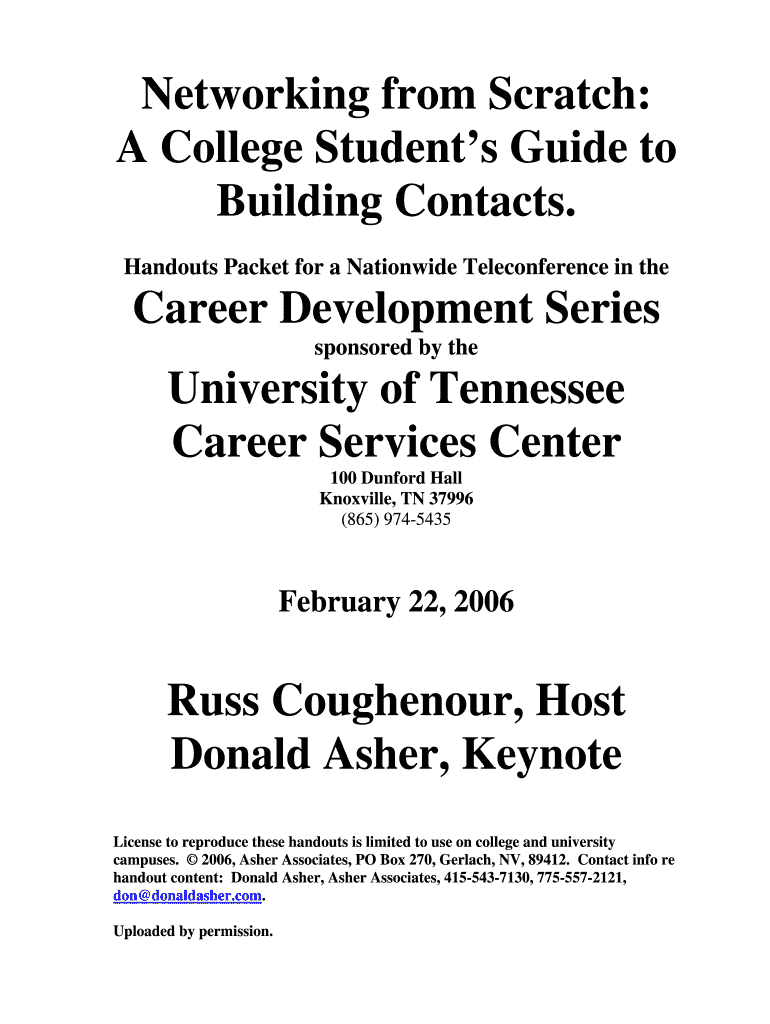 Networking from Scratch: A College Student's Guide to Building Contacts.

Handouts Packet for a Nationwide Teleconference in the

Career Development Series

sponsored by the

University of Tennessee
Career Services Center

100 Dunford Hall
Knoxville, TN 37996
(865) 974-5435

February 22, 2006

Russ Coughenour, Host
Donald Asher, Keynote

License to reproduce these handouts is limited to use on college and university campuses. © 2006, Asher Associates, PO Box 270, Gerlach, NV, 89412. Contact info re handout content: Donald Asher, Asher Associates, 415-543-7130, 775-557-2121, don@donaldasher.com.

Uploaded by permission.